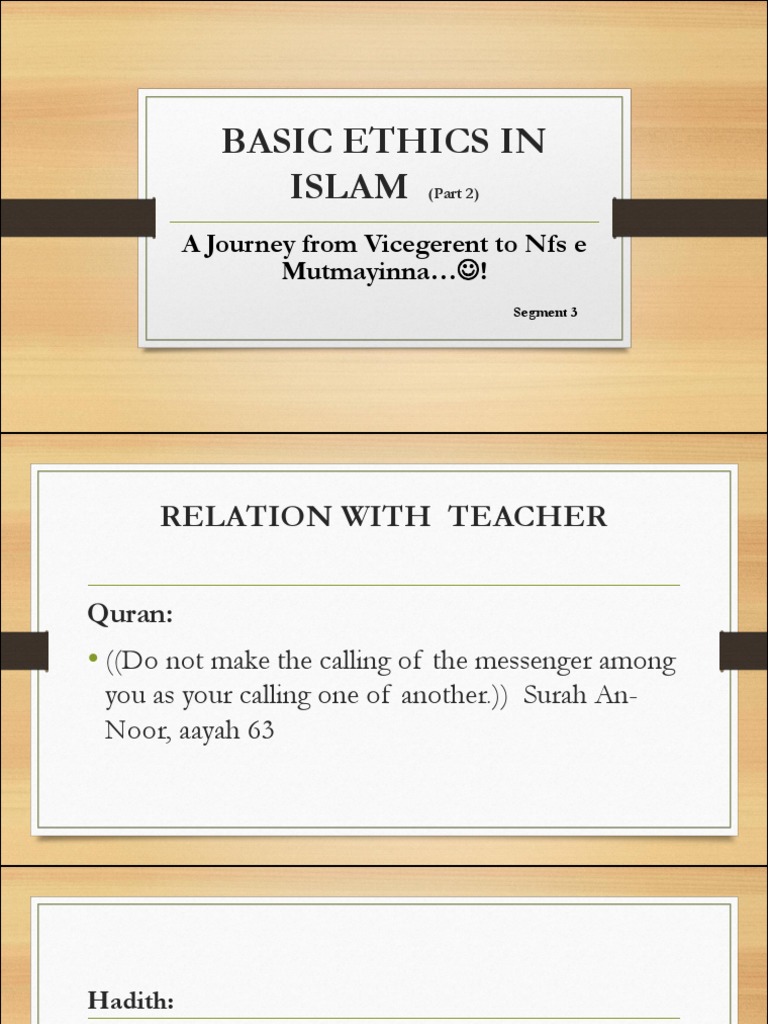 BASIC ETHICS IN ISLAM (Part 2)

A Journey from Vicegerent to Nfs e Mutmayinna…☺!

Segment 3

RELATION WITH TEACHER

Quran:

• ((Do not make the calling of the messenger among you as your calling one of another.)) Surah An-Noor, aayah 63

Hadith: